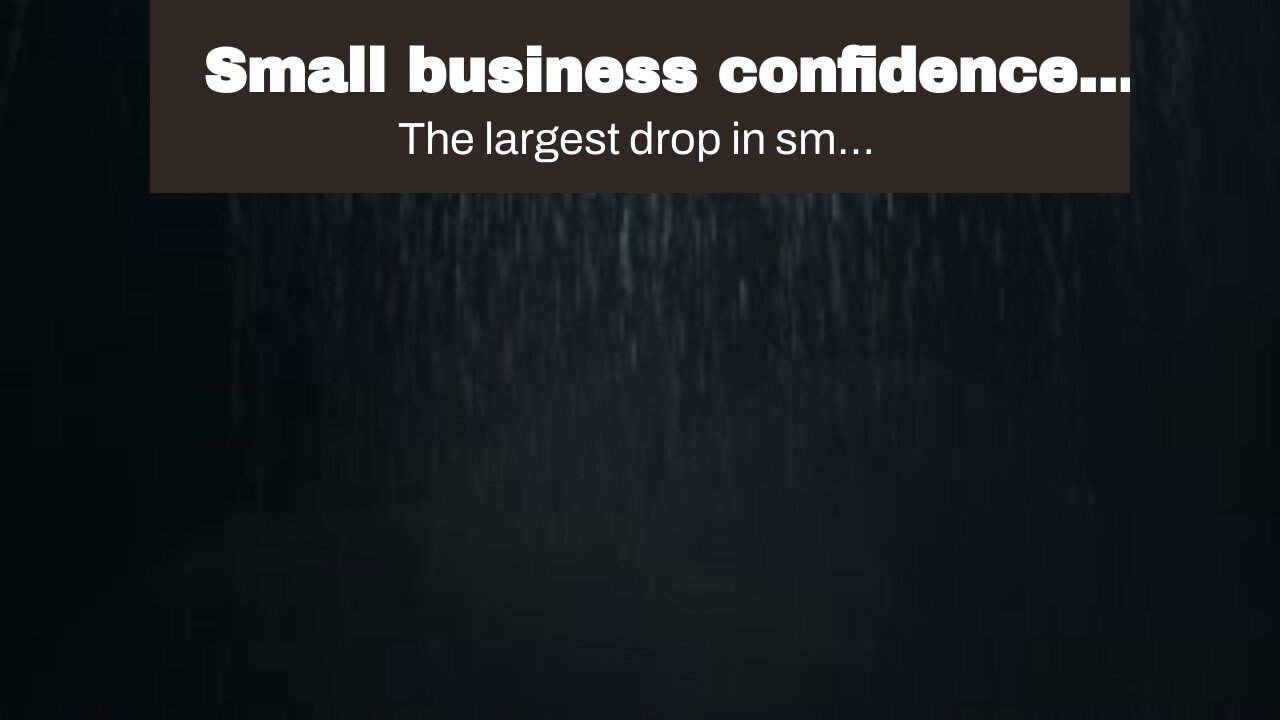 Small business confidence…
The largest drop in sm…